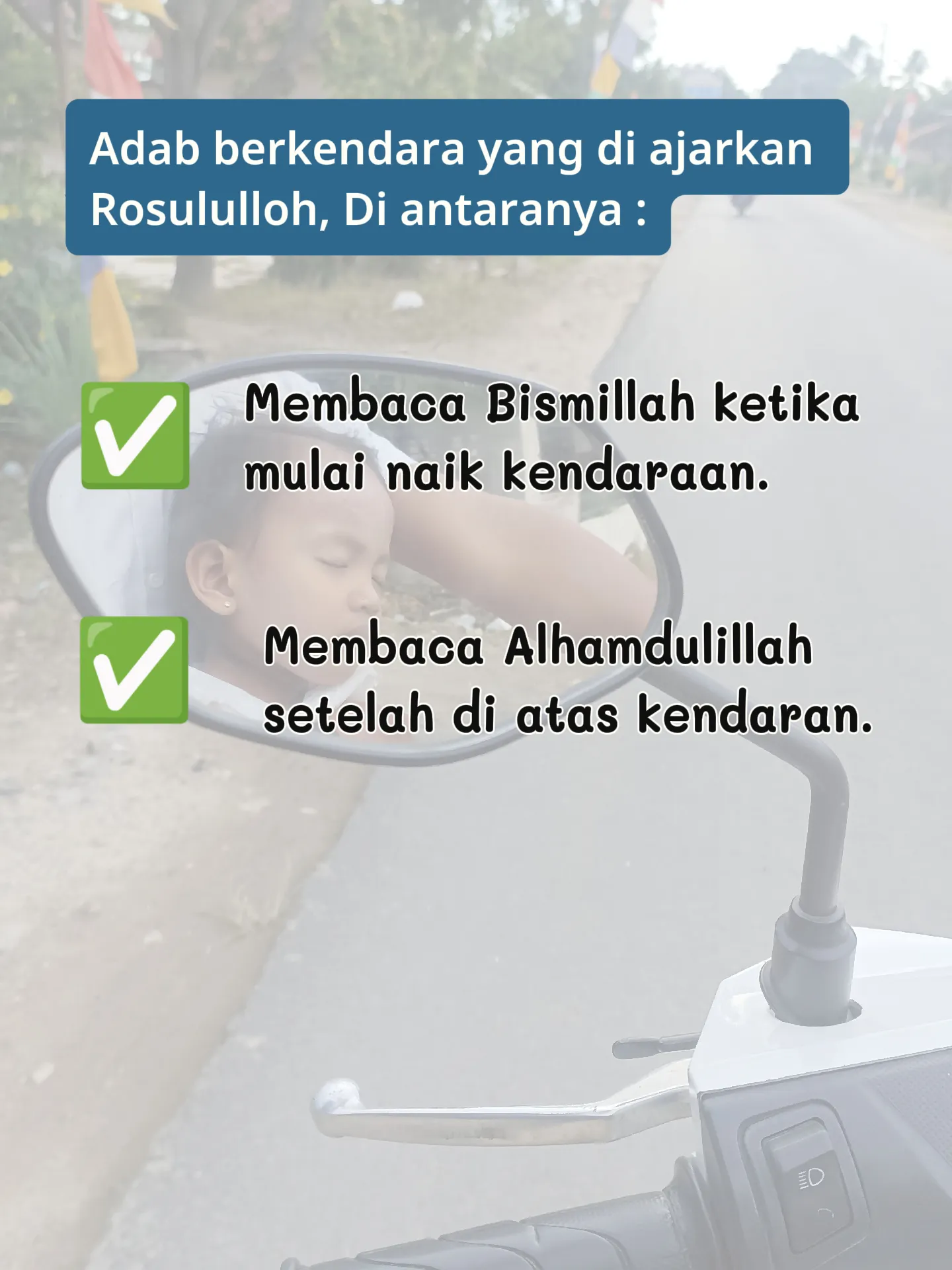 Adab berkendara yang di ajarkan Rosululloh, Di antaranya :

✅ Membaca Bismillah ketika mulai naik kendaraan.

✅ Membaca Alhamdulillah setelah di atas kendaran.